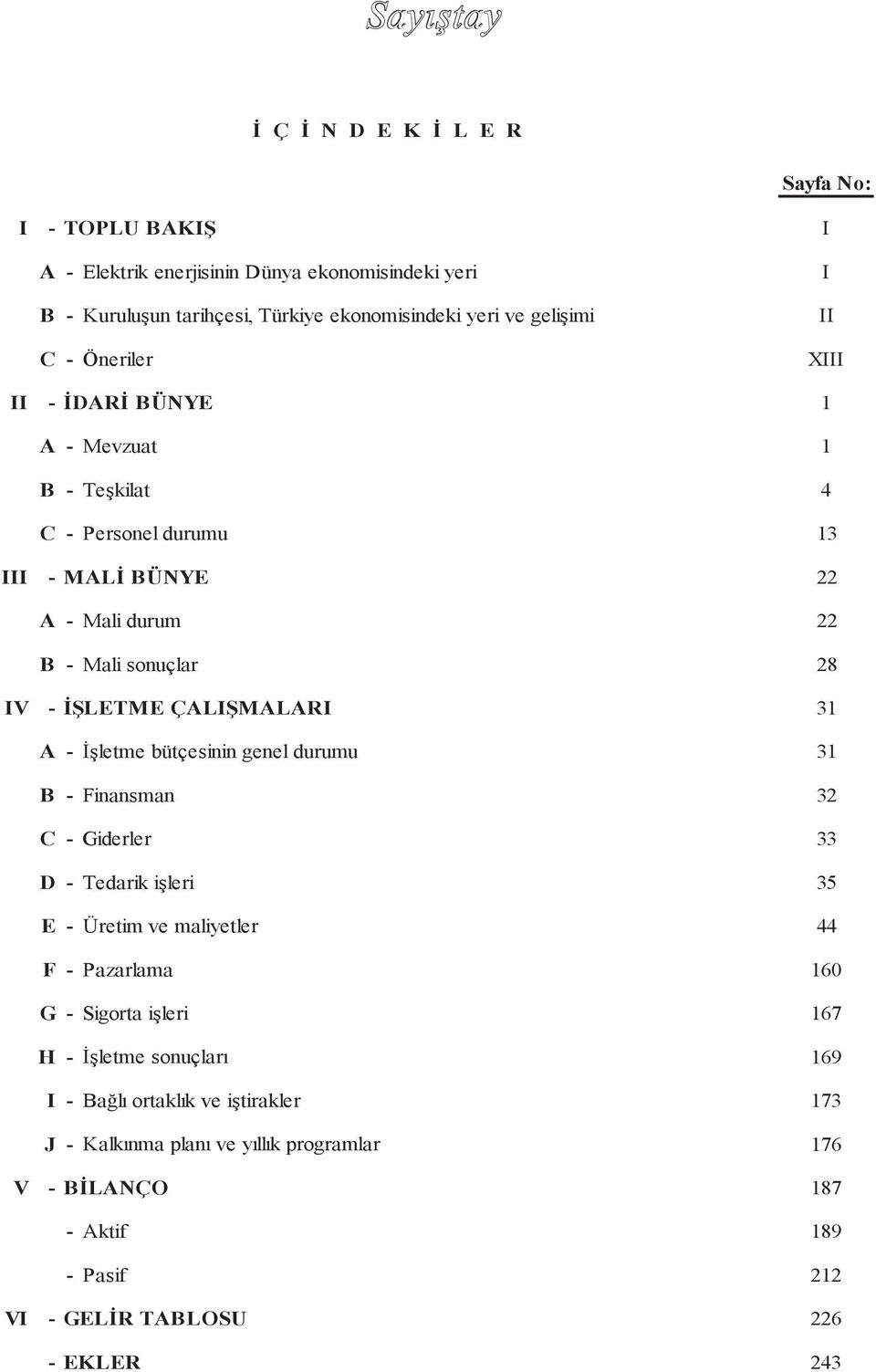 Sayıştay

İ Ç İ N D E K İ L E R

Sayfa No:

I - TOPLU BAKIŞ I
A - Elektrik enerjisinin Dünya ekonomisindeki yeri I
B - Kuruluşun tarihçesi, Türkiye ekonomisindeki yeri ve gelişimi II
C - Öneriler XIII
II - İDARİ BÜNYE 1
A - Mevzuat 1
B - Teşkilat 4
C - Personel durumu 13
III - MALİ BÜNYE 22
A - Mali durum 22
B - Mali sonuçlar 28
IV - İŞLETME ÇALIŞMALARI 31
A - İşletme bütçesinin genel durumu 31
B - Finansman 32
C - Giderler 33
D - Tedarik işleri 35
E - Üretim ve maliyetler 44
F - Pazarlama 160
G - Sigorta işleri 167
H - İşletme sonuçları 169
I - Bağlı ortaklık ve iştirakler 173
J - Kalkınma planı ve yıllık programlar 176
V - BİLANÇO 187
- Aktif 189
- Pasif 212
VI - GELİR TABLOSU 226
- EKLER 243